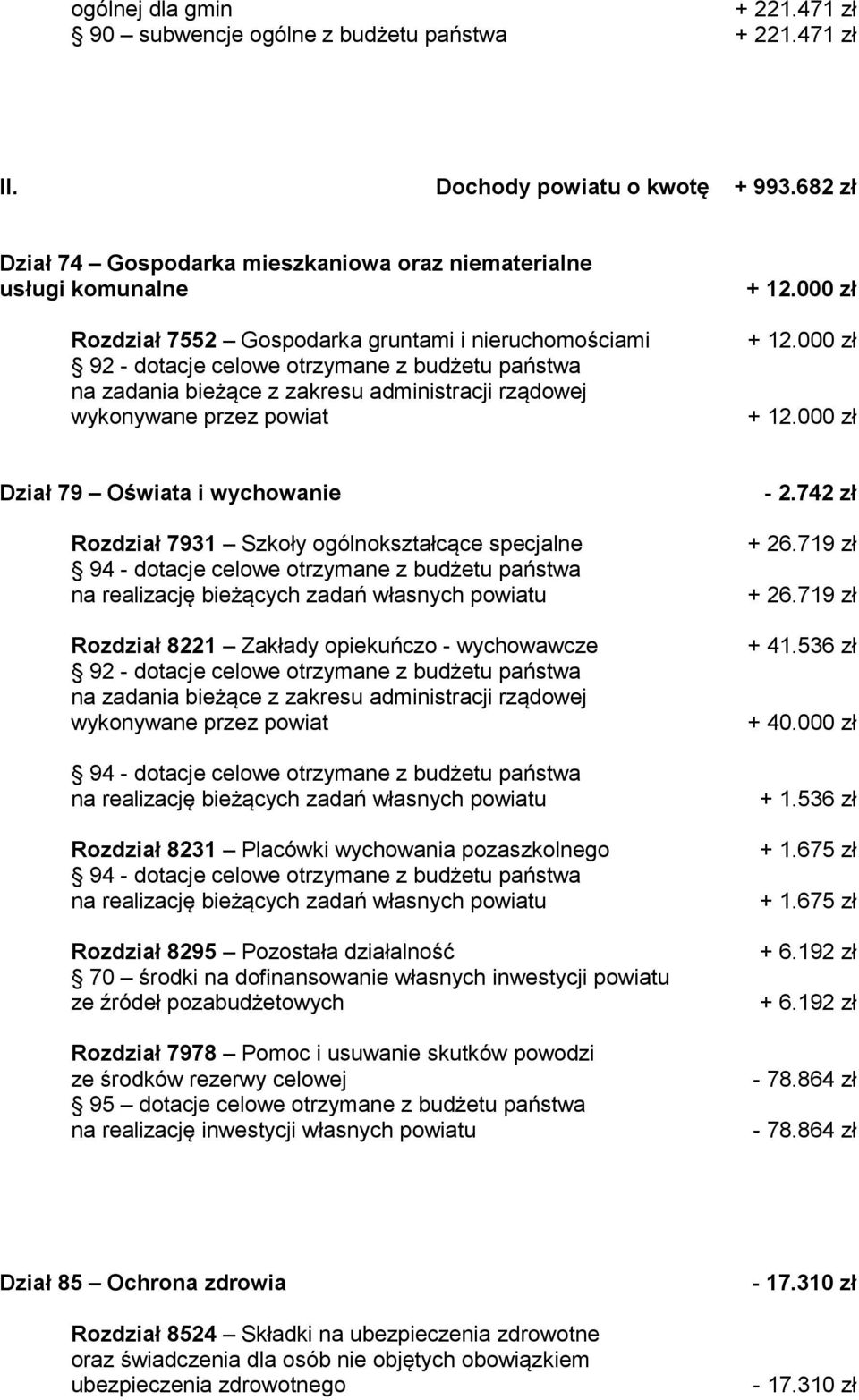 ogólnej dla gmin + 221.471 zł
 90 – subwencje ogólne z budżetu państwa + 221.471 zł

II. Dochody powiatu o kwotę + 993.682 zł

Dział 74 – Gospodarka mieszkaniowa oraz niematerialne usługi komunalne + 12.000 zł

Rozdział 7552 – Gospodarka gruntami i nieruchomościami + 12.000 zł
 92 - dotacje celowe otrzymane z budżetu państwa na zadania bieżące z zakresu administracji rządowej wykonywane przez powiat + 12.000 zł

Dział 79 – Oświata i wychowanie - 2.742 zł

Rozdział 7931 – Szkoły ogólnokształcące specjalne + 26.719 zł
 94 - dotacje celowe otrzymane z budżetu państwa na realizację bieżących zadań własnych powiatu + 26.719 zł

Rozdział 8221 – Zakłady opiekuńczo - wychowawcze + 41.536 zł
 92 - dotacje celowe otrzymane z budżetu państwa na zadania bieżące z zakresu administracji rządowej wykonywane przez powiat + 40.000 zł

 94 - dotacje celowe otrzymane z budżetu państwa na realizację bieżących zadań własnych powiatu + 1.536 zł

Rozdział 8231 – Placówki wychowania pozaszkolnego + 1.675 zł
 94 - dotacje celowe otrzymane z budżetu państwa na realizację bieżących zadań własnych powiatu + 1.675 zł

Rozdział 8295 – Pozostała działalność + 6.192 zł
 70 – środki na dofinansowanie własnych inwestycji powiatu ze źródeł pozabudżetowych + 6.192 zł

Rozdział 7978 – Pomoc i usuwanie skutków powodzi ze środków rezerwy celowej - 78.864 zł
 95 – dotacje celowe otrzymane z budżetu państwa na realizację inwestycji własnych powiatu - 78.864 zł

Dział 85 – Ochrona zdrowia - 17.310 zł

Rozdział 8524 – Składki na ubezpieczenia zdrowotne oraz świadczenia dla osób nie objętych obowiązkiem ubezpieczenia zdrowotnego - 17.310 zł